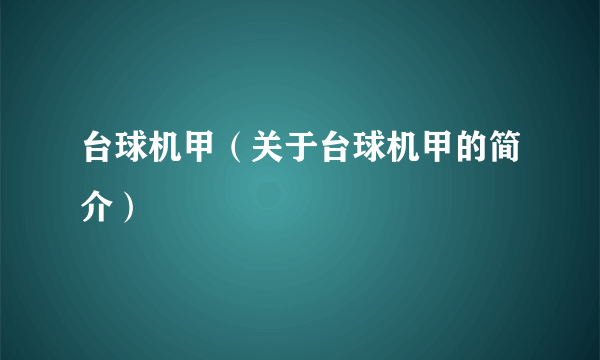 台球机甲（关于台球机甲的简介）